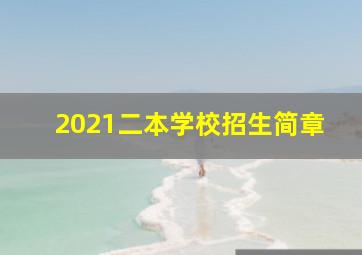 2021二本学校招生简章